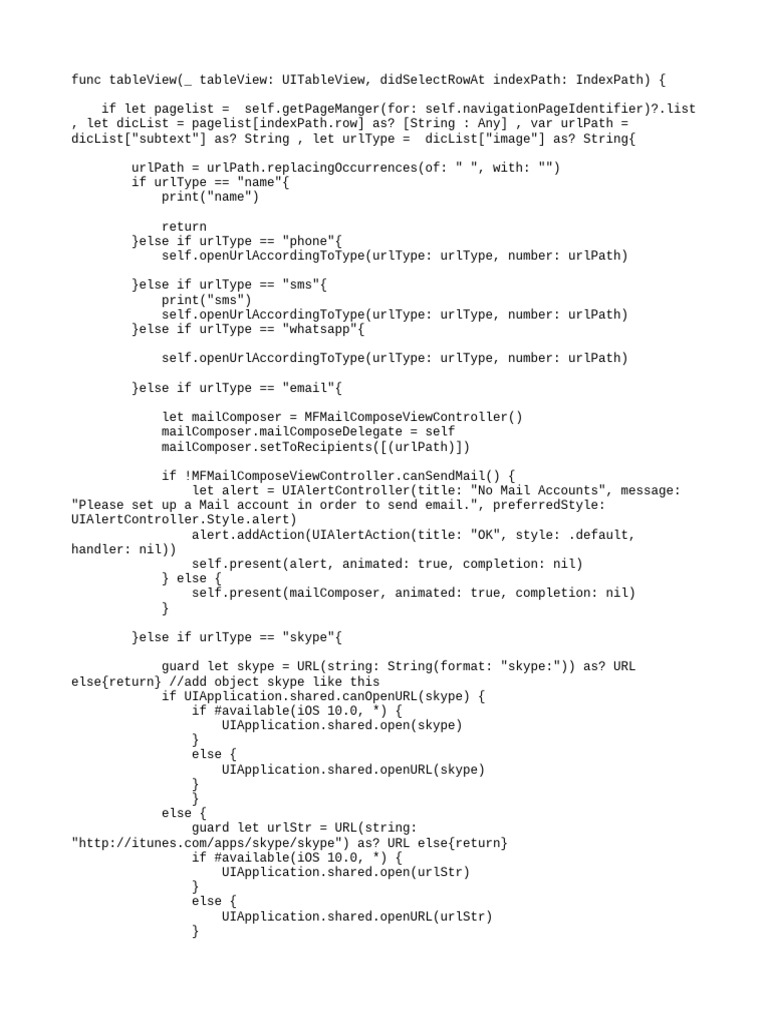 func tableView(_ tableView: UITableView, didSelectRowAt indexPath: IndexPath) {

    if let pagelist =  self.getPageManger(for: self.navigationPageIdentifier)?.list , let dicList = pagelist[indexPath.row] as? [String : Any] , var urlPath = dicList["subtext"] as? String , let urlType =  dicList["image"] as? String{

        urlPath = urlPath.replacingOccurrences(of: " ", with: "")
        if urlType == "name"{
            print("name")

            return
        }else if urlType == "phone"{
            self.openUrlAccordingToType(urlType: urlType, number: urlPath)

        }else if urlType == "sms"{
            print("sms")
            self.openUrlAccordingToType(urlType: urlType, number: urlPath)
        }else if urlType == "whatsapp"{

            self.openUrlAccordingToType(urlType: urlType, number: urlPath)

        }else if urlType == "email"{

            let mailComposer = MFMailComposeViewController()
            mailComposer.mailComposeDelegate = self
            mailComposer.setToRecipients([(urlPath)])

            if !MFMailComposeViewController.canSendMail() {
                let alert = UIAlertController(title: "No Mail Accounts", message: "Please set up a Mail account in order to send email.", preferredStyle: UIAlertController.Style.alert)
                alert.addAction(UIAlertAction(title: "OK", style: .default, handler: nil))
                self.present(alert, animated: true, completion: nil)
            } else {
                self.present(mailComposer, animated: true, completion: nil)
            }

        }else if urlType == "skype"{

            guard let skype = URL(string: String(format: "skype:")) as? URL else{return} //add object skype like this
            if UIApplication.shared.canOpenURL(skype) {
                if #available(iOS 10.0, *) {
                    UIApplication.shared.open(skype)
                }
                else {
                    UIApplication.shared.openURL(skype)
                }
                }
            else {
                guard let urlStr = URL(string: "http://itunes.com/apps/skype/skype") as? URL else{return}
                if #available(iOS 10.0, *) {
                    UIApplication.shared.open(urlStr)
                }
                else {
                    UIApplication.shared.openURL(urlStr)
                }